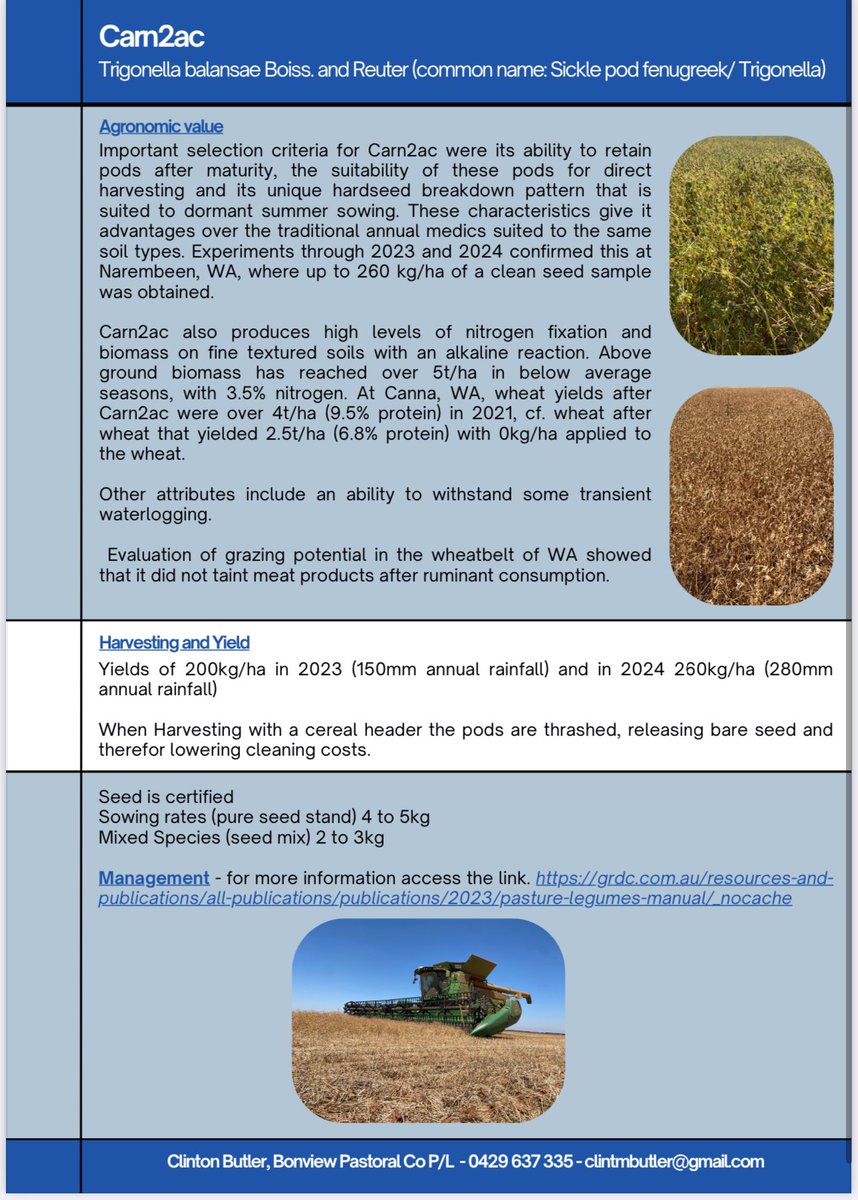 Carn2ac
Trigonella balansae Boiss. and Reuter (common name: Sickle pod fenugreek/ Trigonella)

Agronomic value
Important selection criteria for Carn2ac were its ability to retain pods after maturity, the suitability of these pods for direct harvesting and its unique hardseed breakdown pattern that is suited to dormant summer sowing. These characteristics give it advantages over the traditional annual medics suited to the same soil types. Experiments through 2023 and 2024 confirmed this at Narembeen, WA, where up to 260 kg/ha of a clean seed sample was obtained.

Carn2ac also produces high levels of nitrogen fixation and biomass on fine textured soils with an alkaline reaction. Above ground biomass has reached over 5t/ha in below average seasons, with 3.5% nitrogen. At Canna, WA, wheat yields after Carn2ac were over 4t/ha (9.5% protein) in 2021, cf. wheat after wheat that yielded 2.5t/ha (6.8% protein) with 0kg/ha applied to the wheat.

Other attributes include an ability to withstand some transient waterlogging.

Evaluation of grazing potential in the wheatbelt of WA showed that it did not taint meat products after ruminant consumption.

Harvesting and Yield
Yields of 200kg/ha in 2023 (150mm annual rainfall) and in 2024 260kg/ha (280mm annual rainfall)

When Harvesting with a cereal header the pods are thrashed, releasing bare seed and therefor lowering cleaning costs.

Seed is certified
Sowing rates (pure seed stand) 4 to 5kg
Mixed Species (seed mix) 2 to 3kg

Management - for more information access the link. https://grdc.com.au/resources-and-publications/all-publications/publications/2023/pasture-legumes-manual/_nocache

Clinton Butler, Bonview Pastoral Co P/L - 0429 637 335 - clintmbutler@gmail.com